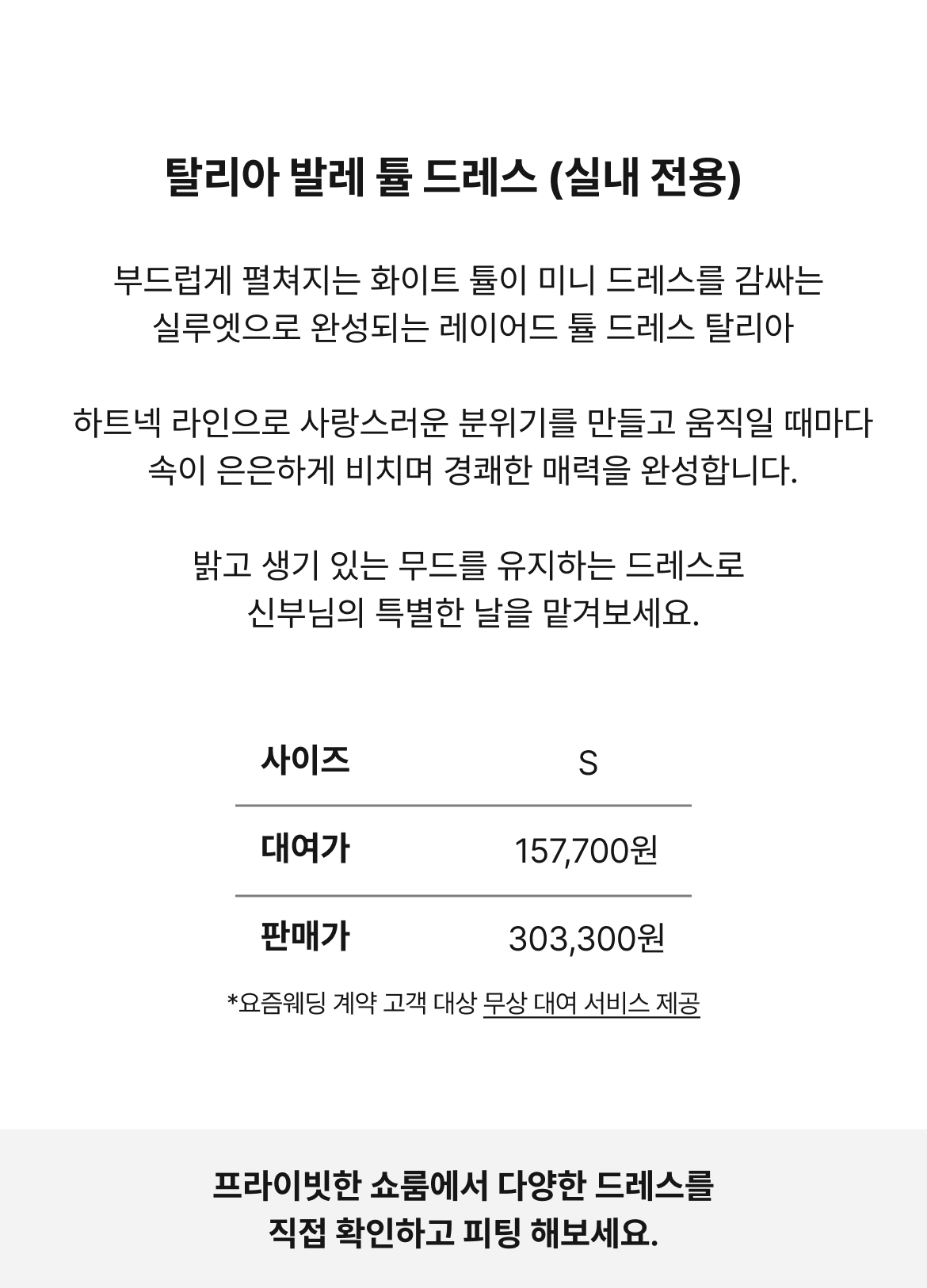 탈리아 발레 튤 드레스 (실내 전용)

부드럽게 펼쳐지는 화이트 튤이 미니 드레스를 감싸는 실루엣으로 완성되는 레이어드 튤 드레스 탈리아

하트넥 라인으로 사랑스러운 분위기를 만들고 움직일 때마다 속이 은은하게 비치며 경쾌한 매력을 완성합니다.

밝고 생기 있는 무드를 유지하는 드레스로 신부님의 특별한 날을 맡겨보세요.

| 사이즈 | S |
|---|---|
| 대여가 | 157,700원 |
| 판매가 | 303,300원 |

*요즘웨딩 계약 고객 대상 무상 대여 서비스 제공

프라이빗한 쇼룸에서 다양한 드레스를 직접 확인하고 피팅 해보세요.